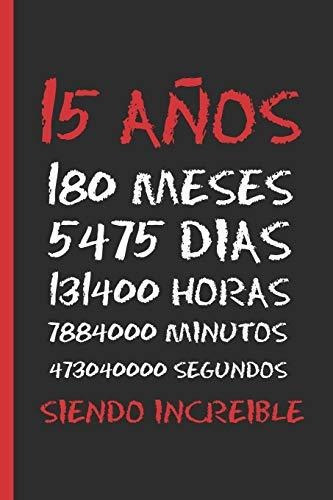 15 AÑOS
180 MESES
5475 DIAS
131400 HORAS
7884000 MINUTOS
473040000 SEGUNDOS
SIENDO INCREIBLE